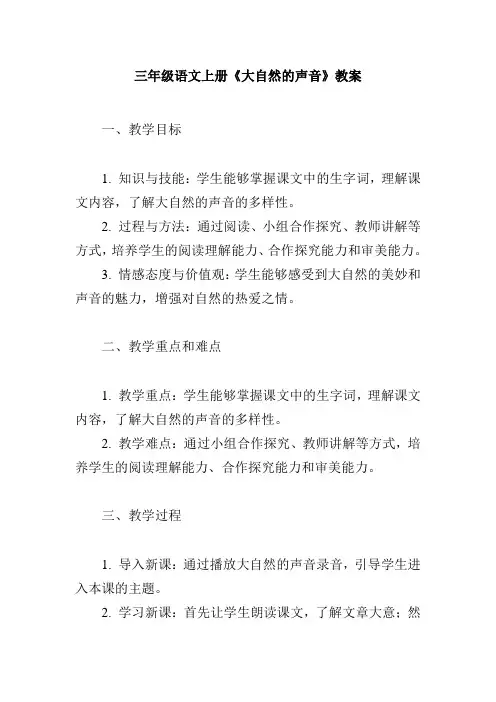 三年级语文上册《大自然的声音》教案

一、教学目标

1. 知识与技能：学生能够掌握课文中的生字词，理解课文内容，了解大自然的声音的多样性。

2. 过程与方法：通过阅读、小组合作探究、教师讲解等方式，培养学生的阅读理解能力、合作探究能力和审美能力。

3. 情感态度与价值观：学生能够感受到大自然的美妙和声音的魅力，增强对自然的热爱之情。

二、教学重点和难点

1. 教学重点：学生能够掌握课文中的生字词，理解课文内容，了解大自然的声音的多样性。

2. 教学难点：通过小组合作探究、教师讲解等方式，培养学生的阅读理解能力、合作探究能力和审美能力。

三、教学过程

1. 导入新课：通过播放大自然的声音录音，引导学生进入本课的主题。

2. 学习新课：首先让学生朗读课文，了解文章大意；然